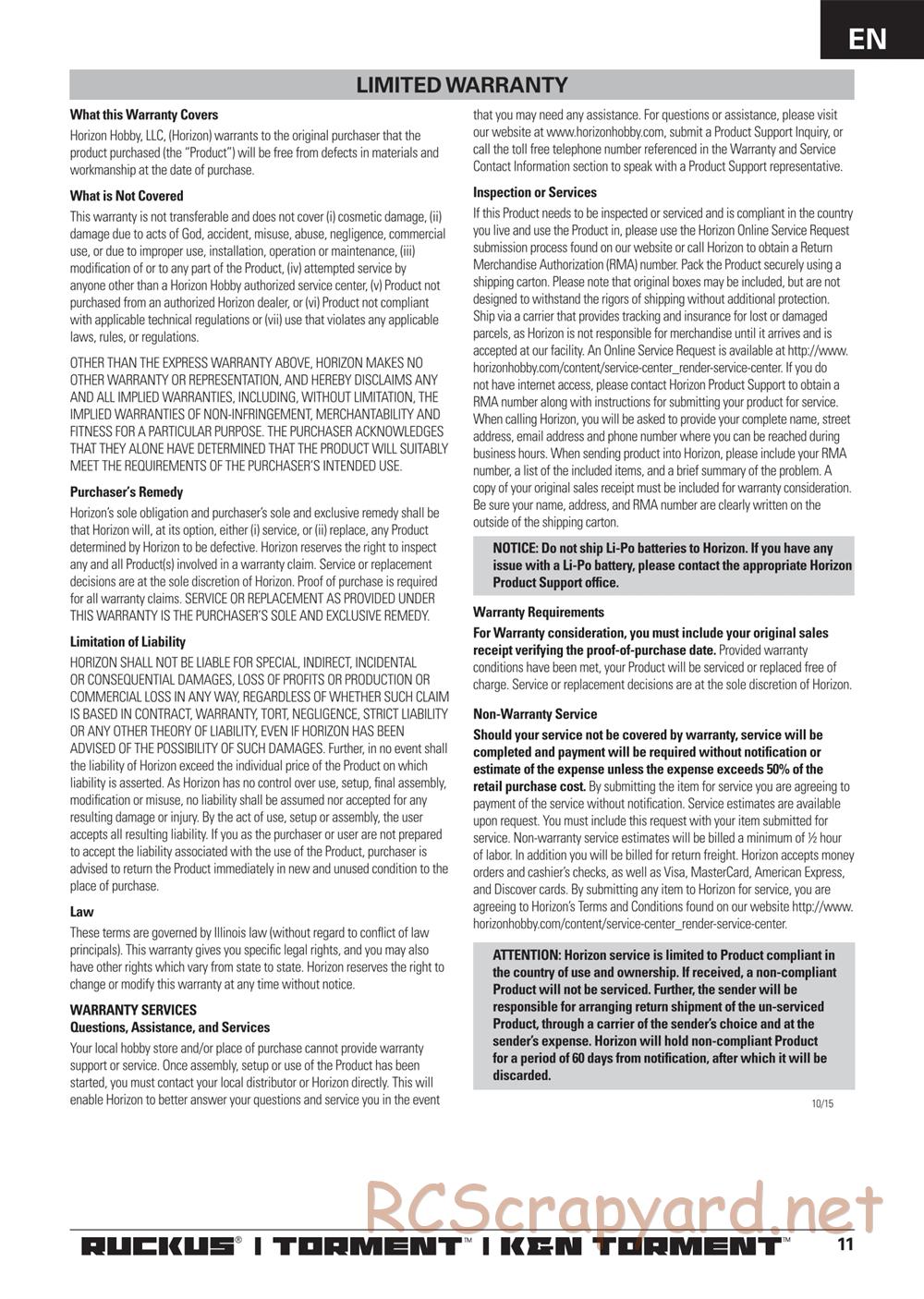 EN

LIMITED WARRANTY

What this Warranty Covers

Horizon Hobby, LLC, (Horizon) warrants to the original purchaser that the product purchased (the "Product") will be free from defects in materials and workmanship at the date of purchase.

What is Not Covered

This warranty is not transferable and does not cover (i) cosmetic damage, (ii) damage due to acts of God, accident, misuse, abuse, negligence, commercial use, or due to improper use, installation, operation or maintenance, (iii) modification of or to any part of the Product, (iv) attempted service by anyone other than a Horizon Hobby authorized service center, (v) Product not purchased from an authorized Horizon dealer, or (vi) Product not compliant with applicable technical regulations or (vii) use that violates any applicable laws, rules, or regulations.

OTHER THAN THE EXPRESS WARRANTY ABOVE, HORIZON MAKES NO OTHER WARRANTY OR REPRESENTATION, AND HEREBY DISCLAIMS ANY AND ALL IMPLIED WARRANTIES, INCLUDING, WITHOUT LIMITATION, THE IMPLIED WARRANTIES OF NON-INFRINGEMENT, MERCHANTABILITY AND FITNESS FOR A PARTICULAR PURPOSE. THE PURCHASER ACKNOWLEDGES THAT THEY ALONE HAVE DETERMINED THAT THE PRODUCT WILL SUITABLY MEET THE REQUIREMENTS OF THE PURCHASER'S INTENDED USE.

Purchaser's Remedy

Horizon's sole obligation and purchaser's sole and exclusive remedy shall be that Horizon will, at its option, either (i) service, or (ii) replace, any Product determined by Horizon to be defective. Horizon reserves the right to inspect any and all Product(s) involved in a warranty claim. Service or replacement decisions are at the sole discretion of Horizon. Proof of purchase is required for all warranty claims. SERVICE OR REPLACEMENT AS PROVIDED UNDER THIS WARRANTY IS THE PURCHASER'S SOLE AND EXCLUSIVE REMEDY.

Limitation of Liability

HORIZON SHALL NOT BE LIABLE FOR SPECIAL, INDIRECT, INCIDENTAL OR CONSEQUENTIAL DAMAGES, LOSS OF PROFITS OR PRODUCTION OR COMMERCIAL LOSS IN ANY WAY, REGARDLESS OF WHETHER SUCH CLAIM IS BASED IN CONTRACT, WARRANTY, TORT, NEGLIGENCE, STRICT LIABILITY OR ANY OTHER THEORY OF LIABILITY, EVEN IF HORIZON HAS BEEN ADVISED OF THE POSSIBILITY OF SUCH DAMAGES. Further, in no event shall the liability of Horizon exceed the individual price of the Product on which liability is asserted. As Horizon has no control over use, setup, final assembly, modification or misuse, no liability shall be assumed nor accepted for any resulting damage or injury. By the act of use, setup or assembly, the user accepts all resulting liability. If you as the purchaser or user are not prepared to accept the liability associated with the use of the Product, purchaser is advised to return the Product immediately in new and unused condition to the place of purchase.

Law

These terms are governed by Illinois law (without regard to conflict of law principals). This warranty gives you specific legal rights, and you may also have other rights which vary from state to state. Horizon reserves the right to change or modify this warranty at any time without notice.

WARRANTY SERVICES
Questions, Assistance, and Services

Your local hobby store and/or place of purchase cannot provide warranty support or service. Once assembly, setup or use of the Product has been started, you must contact your local distributor or Horizon directly. This will enable Horizon to better answer your questions and service you in the event that you may need any assistance. For questions or assistance, please visit our website at www.horizonhobby.com, submit a Product Support Inquiry, or call the toll free telephone number referenced in the Warranty and Service Contact Information section to speak with a Product Support representative.

Inspection or Services

If this Product needs to be inspected or serviced and is compliant in the country you live and use the Product in, please use the Horizon Online Service Request submission process found on our website or call Horizon to obtain a Return Merchandise Authorization (RMA) number. Pack the Product securely using a shipping carton. Please note that original boxes may be included, but are not designed to withstand the rigors of shipping without additional protection. Ship via a carrier that provides tracking and insurance for lost or damaged parcels, as Horizon is not responsible for merchandise until it arrives and is accepted at our facility. An Online Service Request is available at http://www.horizonhobby.com/content/service-center_render-service-center. If you do not have internet access, please contact Horizon Product Support to obtain a RMA number along with instructions for submitting your product for service. When calling Horizon, you will be asked to provide your complete name, street address, email address and phone number where you can be reached during business hours. When sending product into Horizon, please include your RMA number, a list of the included items, and a brief summary of the problem. A copy of your original sales receipt must be included for warranty consideration. Be sure your name, address, and RMA number are clearly written on the outside of the shipping carton.

NOTICE: Do not ship Li-Po batteries to Horizon. If you have any issue with a Li-Po battery, please contact the appropriate Horizon Product Support office.

Warranty Requirements

For Warranty consideration, you must include your original sales receipt verifying the proof-of-purchase date. Provided warranty conditions have been met, your Product will be serviced or replaced free of charge. Service or replacement decisions are at the sole discretion of Horizon.

Non-Warranty Service

Should your service not be covered by warranty, service will be completed and payment will be required without notification or estimate of the expense unless the expense exceeds 50% of the retail purchase cost. By submitting the item for service you are agreeing to payment of the service without notification. Service estimates are available upon request. You must include this request with your item submitted for service. Non-warranty service estimates will be billed a minimum of ½ hour of labor. In addition you will be billed for return freight. Horizon accepts money orders and cashier's checks, as well as Visa, MasterCard, American Express, and Discover cards. By submitting any item to Horizon for service, you are agreeing to Horizon's Terms and Conditions found on our website http://www.horizonhobby.com/content/service-center_render-service-center.

ATTENTION: Horizon service is limited to Product compliant in the country of use and ownership. If received, a non-compliant Product will not be serviced. Further, the sender will be responsible for arranging return shipment of the un-serviced Product, through a carrier of the sender's choice and at the sender's expense. Horizon will hold non-compliant Product for a period of 60 days from notification, after which it will be discarded.

10/15

RCScrapyard.net

RUCKUS® | TORMENT™ | K&N TORMENT™ 11